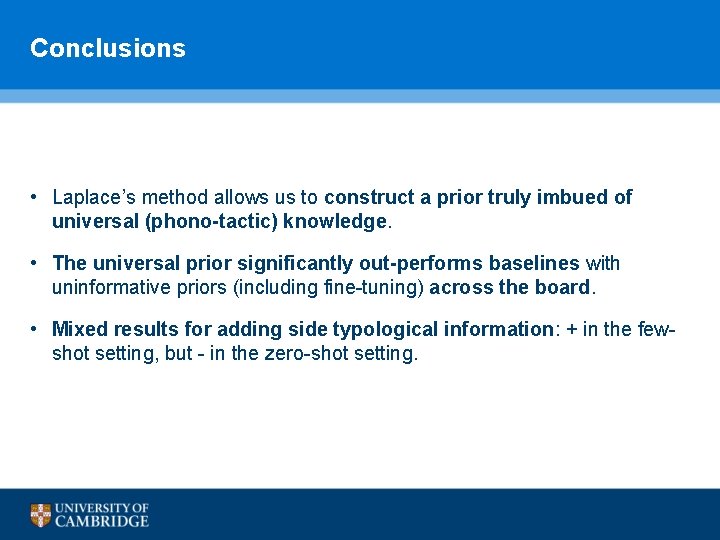 Conclusions

• Laplace's method allows us to construct a prior truly imbued of universal (phono-tactic) knowledge.

• The universal prior significantly out-performs baselines with uninformative priors (including fine-tuning) across the board.

• Mixed results for adding side typological information: + in the few-shot setting, but - in the zero-shot setting.

UNIVERSITY OF CAMBRIDGE